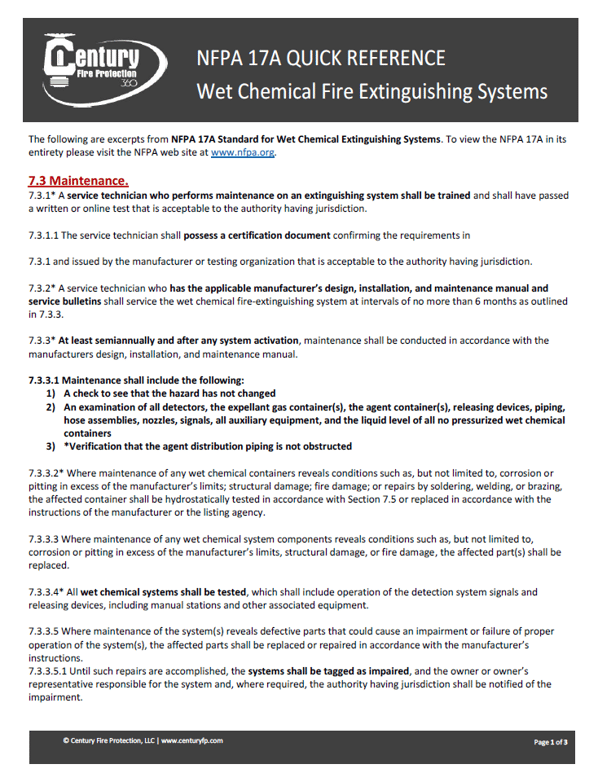 Century
Fire Protection
360

NFPA 17A QUICK REFERENCE
Wet Chemical Fire Extinguishing Systems

The following are excerpts from NFPA 17A Standard for Wet Chemical Extinguishing Systems. To view the NFPA 17A in its entirety please visit the NFPA web site at www.nfpa.org.

7.3 Maintenance.
7.3.1* A service technician who performs maintenance on an extinguishing system shall be trained and shall have passed a written or online test that is acceptable to the authority having jurisdiction.

7.3.1.1 The service technician shall possess a certification document confirming the requirements in

7.3.1 and issued by the manufacturer or testing organization that is acceptable to the authority having jurisdiction.

7.3.2* A service technician who has the applicable manufacturer's design, installation, and maintenance manual and service bulletins shall service the wet chemical fire-extinguishing system at intervals of no more than 6 months as outlined in 7.3.3.

7.3.3* At least semiannually and after any system activation, maintenance shall be conducted in accordance with the manufacturers design, installation, and maintenance manual.

7.3.3.1 Maintenance shall include the following:
1) A check to see that the hazard has not changed
2) An examination of all detectors, the expellant gas container(s), the agent container(s), releasing devices, piping, hose assemblies, nozzles, signals, all auxiliary equipment, and the liquid level of all no pressurized wet chemical containers
3) *Verification that the agent distribution piping is not obstructed

7.3.3.2* Where maintenance of any wet chemical containers reveals conditions such as, but not limited to, corrosion or pitting in excess of the manufacturer's limits; structural damage; fire damage; or repairs by soldering, welding, or brazing, the affected container shall be hydrostatically tested in accordance with Section 7.5 or replaced in accordance with the instructions of the manufacturer or the listing agency.

7.3.3.3 Where maintenance of any wet chemical system components reveals conditions such as, but not limited to, corrosion or pitting in excess of the manufacturer's limits, structural damage, or fire damage, the affected part(s) shall be replaced.

7.3.3.4* All wet chemical systems shall be tested, which shall include operation of the detection system signals and releasing devices, including manual stations and other associated equipment.

7.3.3.5 Where maintenance of the system(s) reveals defective parts that could cause an impairment or failure of proper operation of the system(s), the affected parts shall be replaced or repaired in accordance with the manufacturer's instructions.
7.3.3.5.1 Until such repairs are accomplished, the systems shall be tagged as impaired, and the owner or owner's representative responsible for the system and, where required, the authority having jurisdiction shall be notified of the impairment.

© Century Fire Protection, LLC | www.centuryfp.com
Page 1 of 3